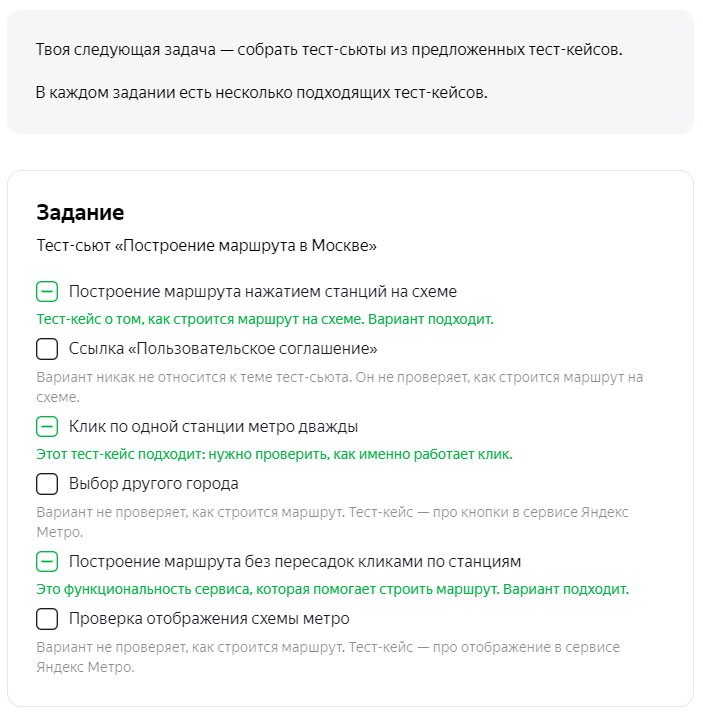 Твоя следующая задача — собрать тест-сьюты из предложенных тест-кейсов.

В каждом задании есть несколько подходящих тест-кейсов.

Задание

Тест-сьют «Построение маршрута в Москве»

Построение маршрута нажатием станций на схеме

Тест-кейс о том, как строится маршрут на схеме. Вариант подходит.

Ссылка «Пользовательское соглашение»

Вариант никак не относится к теме тест-сьюта. Он не проверяет, как строится маршрут на схеме.

Клик по одной станции метро дважды

Этот тест-кейс подходит: нужно проверить, как именно работает клик.

Выбор другого города

Вариант не проверяет, как строится маршрут. Тест-кейс — про кнопки в сервисе Яндекс Метро.

Построение маршрута без пересадок кликами по станциям

Это функциональность сервиса, которая помогает строить маршрут. Вариант подходит.

Проверка отображения схемы метро

Вариант не проверяет, как строится маршрут. Тест-кейс — про отображение в сервисе Яндекс Метро.